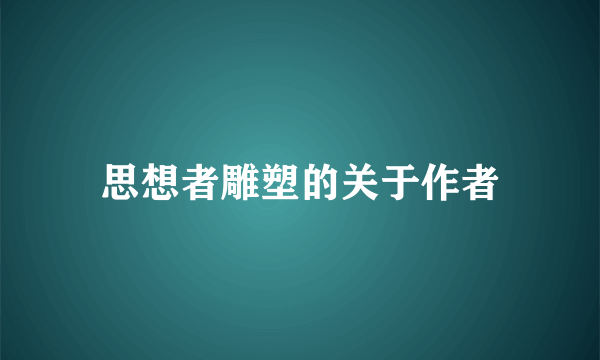 思想者雕塑的关于作者